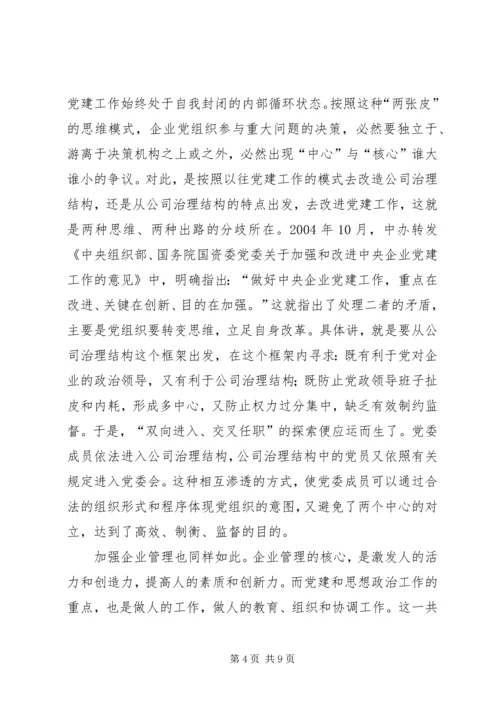 党建工作始终处于自我封闭的内部循环状态。按照这种“两张皮”的思维模式，企业党组织参与重大问题的决策，必然要独立于、游离于决策机构之上或之外，必然出现“中心”与“核心”谁大谁小的争议。对此，是按照以往党建工作的模式去改造公司治理结构，还是从公司治理结构的特点出发，去改进党建工作，这就是两种思维、两种出路的分歧所在。2004 年 10 月，中办转发《中央组织部、国务院国资委党委关于加强和改进中央企业党建工作的意见》中，明确指出：“做好中央企业党建工作，重点在改进、关键在创新、目的在加强。”这就指出了处理二者的矛盾，主要是党组织要转变思维，立足自身改革。具体讲，就是要从公司治理结构这个框架出发，在这个框架内寻求：既有利于党对企业的政治领导，又有利于公司治理结构；既防止党政领导班子扯皮和内耗，形成多中心，又防止权力过分集中，缺乏有效制约监督。于是，“双向进入、交叉任职”的探索便应运而生了。党委成员依法进入公司治理结构，公司治理结构中的党员又依照有关规定进入党委会。这种相互渗透的方式，使党委成员可以通过合法的组织形式和程序体现党组织的意图，又避免了两个中心的对立，达到了高效、制衡、监督的目的。

加强企业管理也同样如此。企业管理的核心，是激发人的活力和创造力，提高人的素质和创新力。而党建和思想政治工作的重点，也是做人的工作，做人的教育、组织和协调工作。这一共

第 4 页 共 9 页